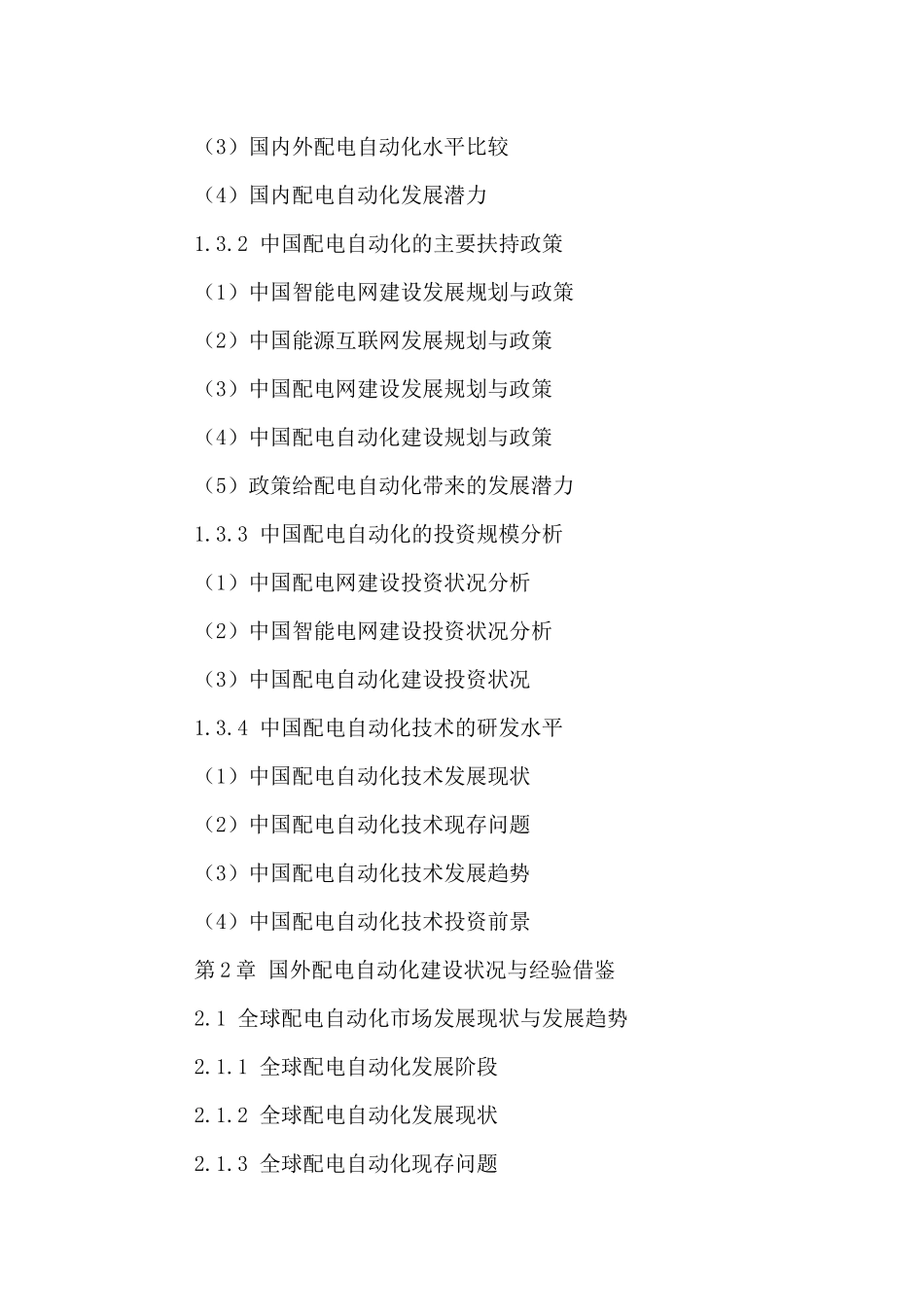 （3）国内外配电自动化水平比较

（4）国内配电自动化发展潜力

1.3.2 中国配电自动化的主要扶持政策

（1）中国智能电网建设发展规划与政策

（2）中国能源互联网发展规划与政策

（3）中国配电网建设发展规划与政策

（4）中国配电自动化建设规划与政策

（5）政策给配电自动化带来的发展潜力

1.3.3 中国配电自动化的投资规模分析

（1）中国配电网建设投资状况分析

（2）中国智能电网建设投资状况分析

（3）中国配电自动化建设投资状况

1.3.4 中国配电自动化技术的研发水平

（1）中国配电自动化技术发展现状

（2）中国配电自动化技术现存问题

（3）中国配电自动化技术发展趋势

（4）中国配电自动化技术投资前景

第2章 国外配电自动化建设状况与经验借鉴

2.1 全球配电自动化市场发展现状与发展趋势

2.1.1 全球配电自动化发展阶段

2.1.2 全球配电自动化发展现状

2.1.3 全球配电自动化现存问题